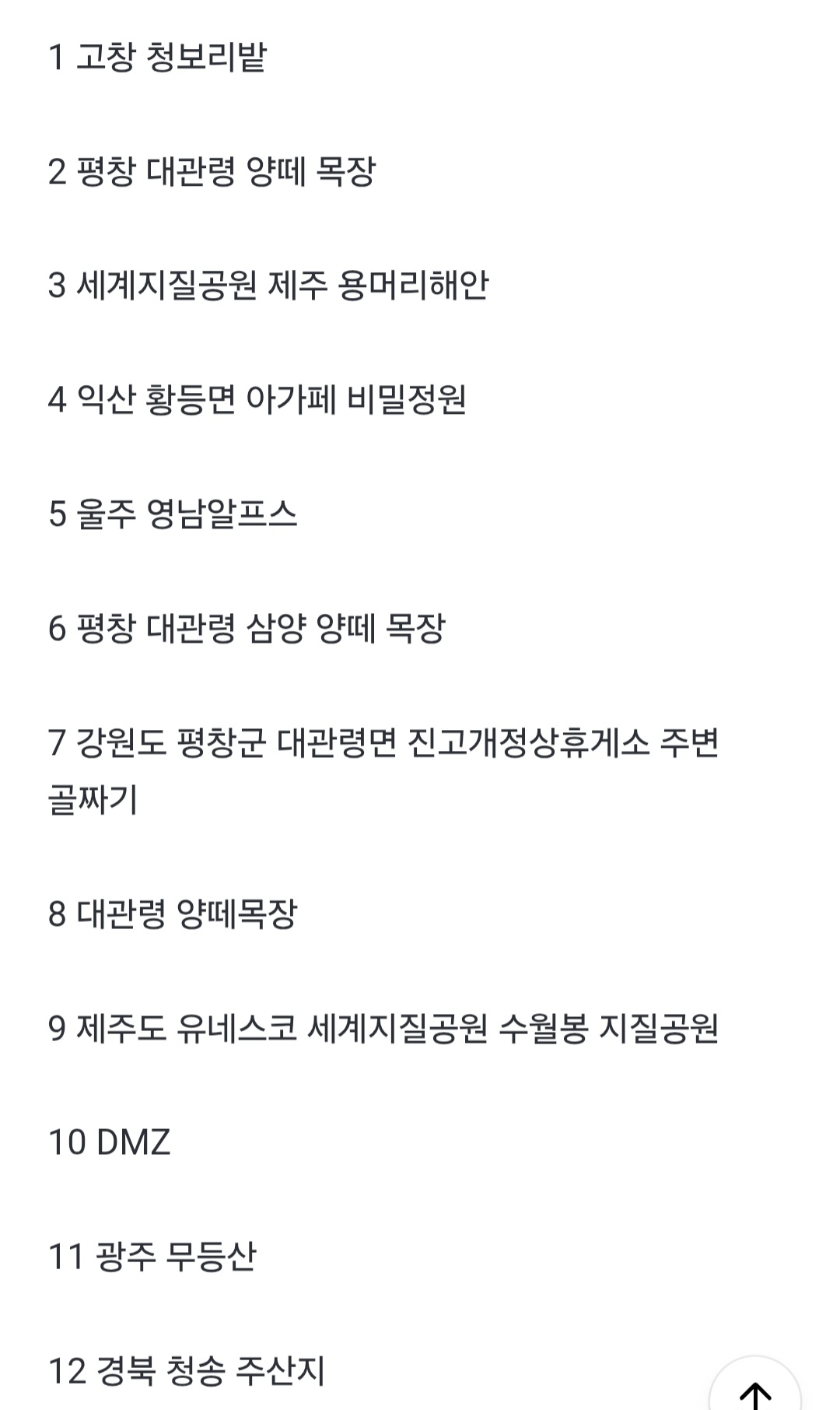 1 고창 청보리밭

2 평창 대관령 양떼 목장

3 세계지질공원 제주 용머리해안

4 익산 황등면 아가페 비밀정원

5 울주 영남알프스

6 평창 대관령 삼양 양떼 목장

7 강원도 평창군 대관령면 진고개정상휴게소 주변 골짜기

8 대관령 양떼목장

9 제주도 유네스코 세계지질공원 수월봉 지질공원

10 DMZ

11 광주 무등산

12 경북 청송 주산지